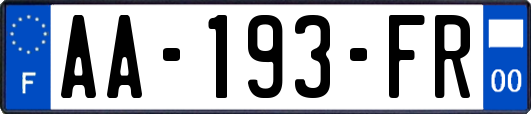 F
AA-193-FR
00